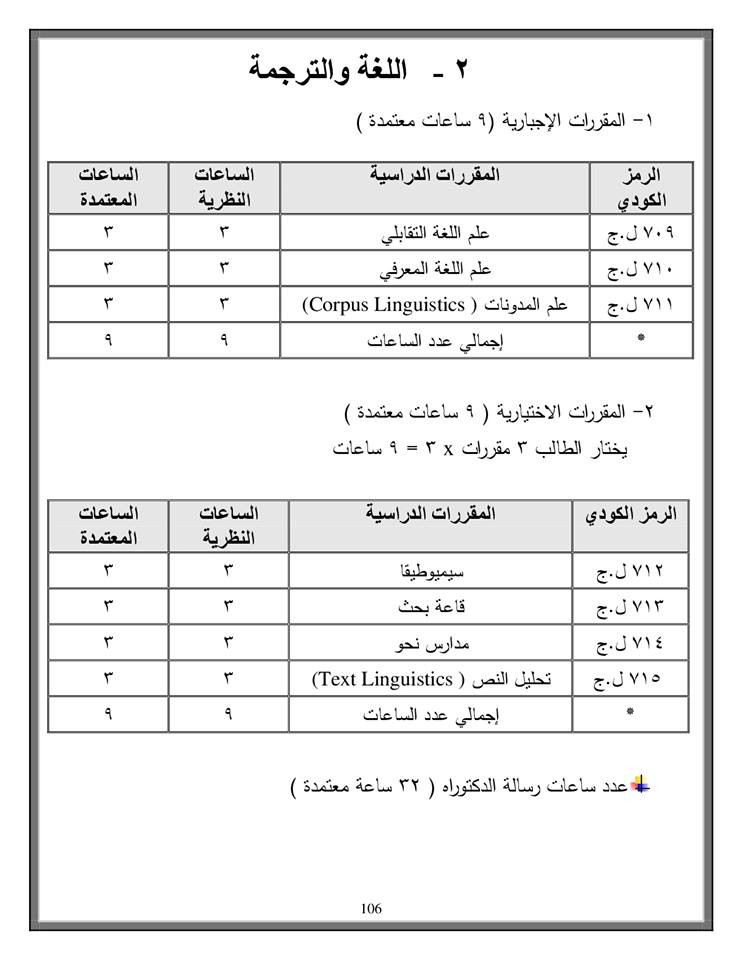 ٢ - اللغة والترجمة

١- المقررات الإجبارية (٩ ساعات معتمدة )

| الرمز الكودي | المقررات الدراسية | الساعات النظرية | الساعات المعتمدة |
|---|---|---|---|
| ٧٠٩ ل.ج | علم اللغة التقابلي | ٣ | ٣ |
| ٧١٠ ل.ج | علم اللغة المعرفي | ٣ | ٣ |
| ٧١١ ل.ج | علم المدونات ( Corpus Linguistics) | ٣ | ٣ |
| * | إجمالي عدد الساعات | ٩ | ٩ |

٢- المقررات الاختيارية ( ٩ ساعات معتمدة )
يختار الطالب ٣ مقررات x ٣ = ٩ ساعات

| الرمز الكودي | المقررات الدراسية | الساعات النظرية | الساعات المعتمدة |
|---|---|---|---|
| ٧١٢ ل.ج | سيميوطيقا | ٣ | ٣ |
| ٧١٣ ل.ج | قاعة بحث | ٣ | ٣ |
| ٧١٤ ل.ج | مدارس نحو | ٣ | ٣ |
| ٧١٥ ل.ج | تحليل النص ( Text Linguistics) | ٣ | ٣ |
| * | إجمالي عدد الساعات | ٩ | ٩ |

عدد ساعات رسالة الدكتوراه ( ٣٢ ساعة معتمدة )

106